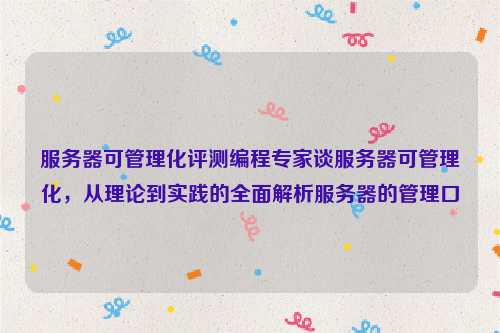 服务器可管理化评测编程专家谈服务器可管理化，从理论到实践的全面解析服务器的管理口